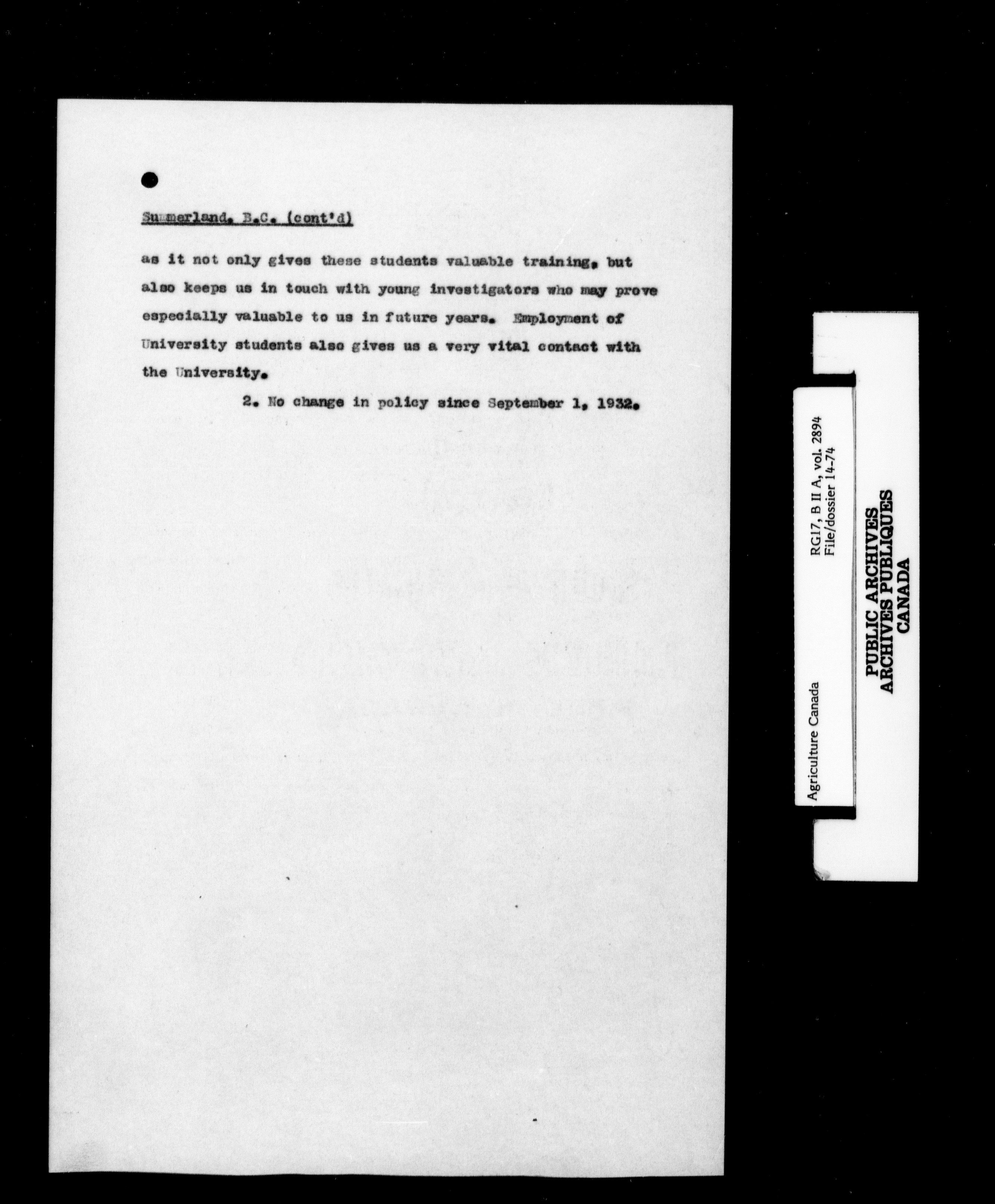 Summerland, B.C. (cont'd)

as it not only gives these students valuable training, but also keeps us in touch with young investigators who may prove especially valuable to us in future years. Employment of University students also gives us a very vital contact with the University.

2. No change in policy since September 1, 1932.

Agriculture Canada

RG17, B II A, vol. 2894
File/dossier 14-74

PUBLIC ARCHIVES
ARCHIVES PUBLIQUES
CANADA